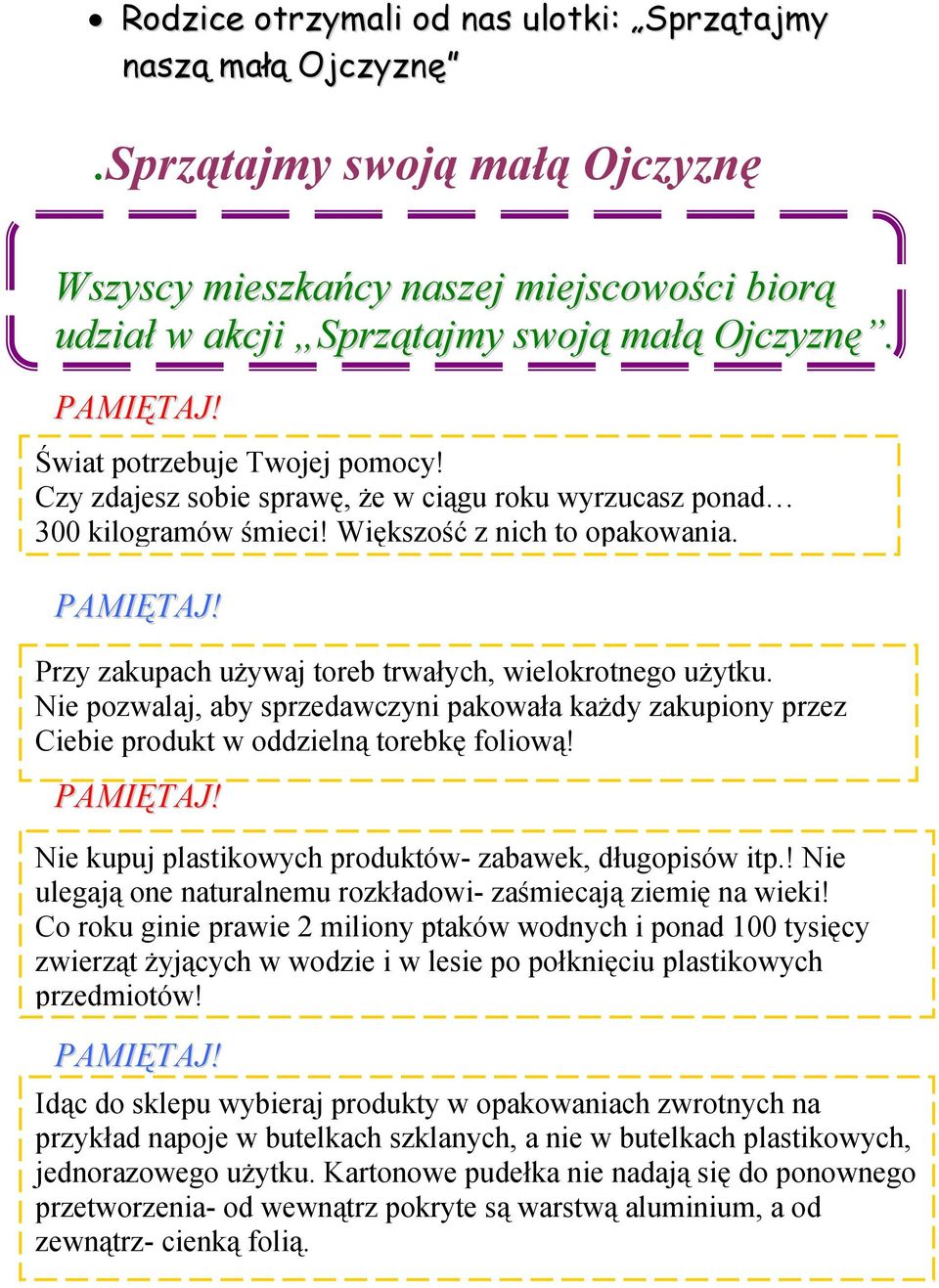 • Rodzice otrzymali od nas ulotki: „Sprzątajmy naszą małą Ojczyznę"

.Sprzątajmy swoją małą Ojczyznę

Wszyscy mieszkańcy naszej miejscowości biorą udział w akcji „Sprzątajmy swoją małą Ojczyznę".

PAMIĘTAJ!

Świat potrzebuje Twojej pomocy!
Czy zdajesz sobie sprawę, że w ciągu roku wyrzucasz ponad… 300 kilogramów śmieci! Większość z nich to opakowania.

PAMIĘTAJ!

Przy zakupach używaj toreb trwałych, wielokrotnego użytku. Nie pozwalaj, aby sprzedawczyni pakowała każdy zakupiony przez Ciebie produkt w oddzielną torebkę foliową!

PAMIĘTAJ!

Nie kupuj plastikowych produktów- zabawek, długopisów itp.! Nie ulegają one naturalnemu rozkładowi- zaśmiecają ziemię na wieki! Co roku ginie prawie 2 miliony ptaków wodnych i ponad 100 tysięcy zwierząt żyjących w wodzie i w lesie po połknięciu plastikowych przedmiotów!

PAMIĘTAJ!

Idąc do sklepu wybieraj produkty w opakowaniach zwrotnych na przykład napoje w butelkach szklanych, a nie w butelkach plastikowych, jednorazowego użytku. Kartonowe pudełka nie nadają się do ponownego przetworzenia- od wewnątrz pokryte są warstwą aluminium, a od zewnątrz- cienką folią.